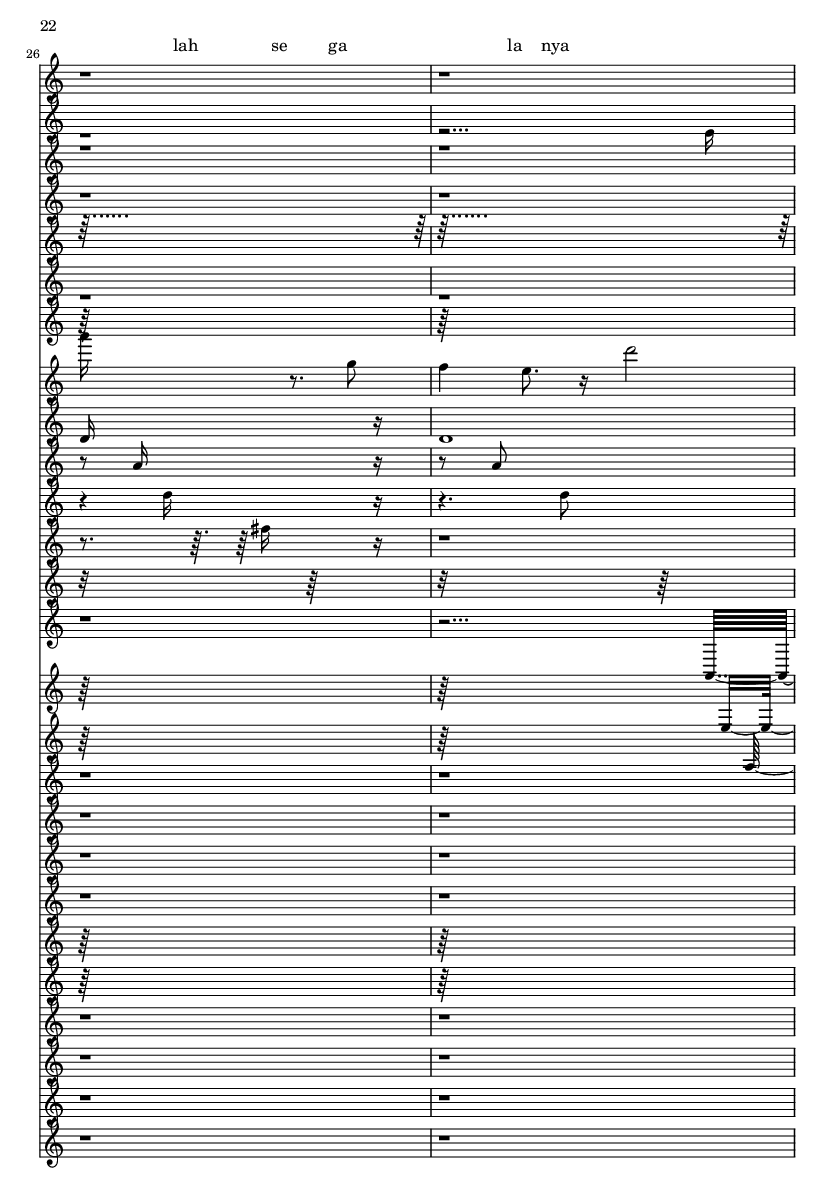 22

26

lah se ga la nya